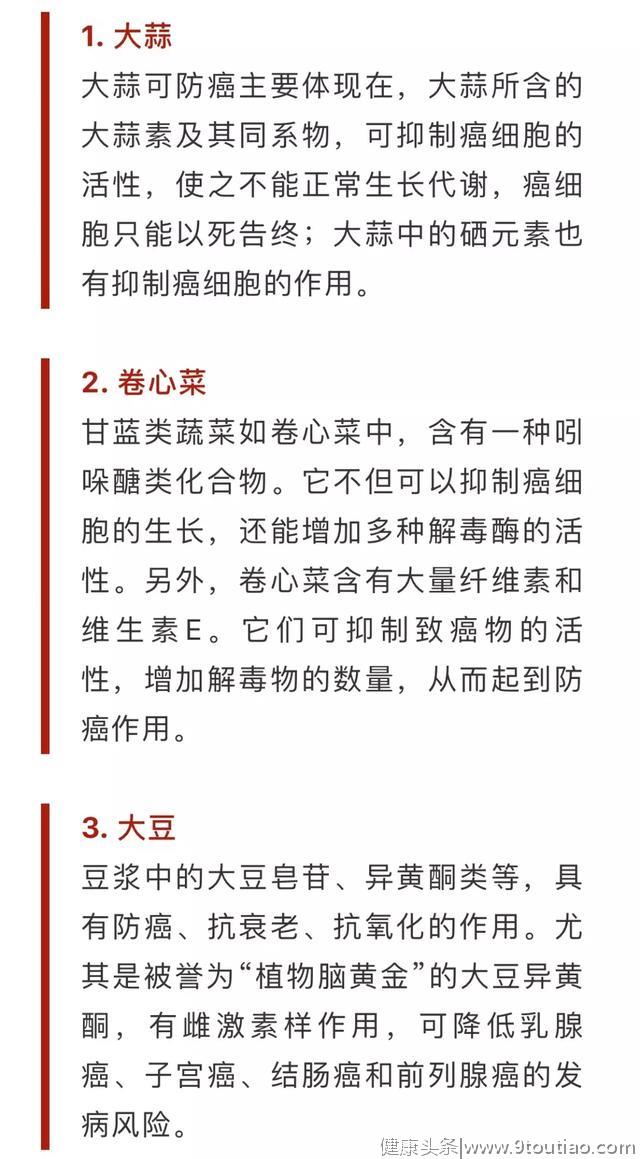 1. 大蒜

大蒜可防癌主要体现在，大蒜所含的大蒜素及其同系物，可抑制癌细胞的活性，使之不能正常生长代谢，癌细胞只能以死告终；大蒜中的硒元素也有抑制癌细胞的作用。

2. 卷心菜

甘蓝类蔬菜如卷心菜中，含有一种吲哚醣类化合物。它不但可以抑制癌细胞的生长，还能增加多种解毒酶的活性。另外，卷心菜含有大量纤维素和维生素E。它们可抑制致癌物的活性，增加解毒物的数量，从而起到防癌作用。

3. 大豆

豆浆中的大豆皂苷、异黄酮类等，具有防癌、抗衰老、抗氧化的作用。尤其是被誉为“植物脑黄金”的大豆异黄酮，有雌激素样作用，可降低乳腺癌、子宫癌、结肠癌和前列腺癌的发病风险。

健康头条|www.9toutiao.com